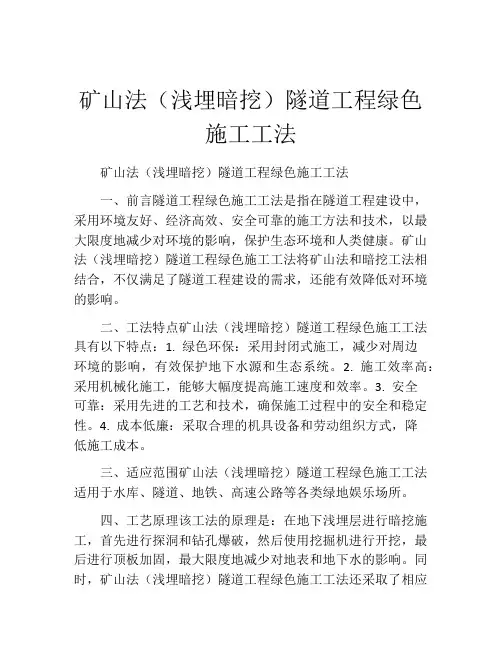 矿山法（浅埋暗挖）隧道工程绿色施工工法

矿山法（浅埋暗挖）隧道工程绿色施工工法

一、前言隧道工程绿色施工工法是指在隧道工程建设中，采用环境友好、经济高效、安全可靠的施工方法和技术，以最大限度地减少对环境的影响，保护生态环境和人类健康。矿山法（浅埋暗挖）隧道工程绿色施工工法将矿山法和暗挖工法相结合，不仅满足了隧道工程建设的需求，还能有效降低对环境的影响。

二、工法特点矿山法（浅埋暗挖）隧道工程绿色施工工法具有以下特点：1. 绿色环保：采用封闭式施工，减少对周边环境的影响，有效保护地下水源和生态系统。2. 施工效率高：采用机械化施工，能够大幅度提高施工速度和效率。3. 安全可靠：采用先进的工艺和技术，确保施工过程中的安全和稳定性。4. 成本低廉：采取合理的机具设备和劳动组织方式，降低施工成本。

三、适应范围矿山法（浅埋暗挖）隧道工程绿色施工工法适用于水库、隧道、地铁、高速公路等各类绿地娱乐场所。

四、工艺原理该工法的原理是：在地下浅埋层进行暗挖施工，首先进行探洞和钻孔爆破，然后使用挖掘机进行开挖，最后进行顶板加固，最大限度地减少对地表和地下水的影响。同时，矿山法（浅埋暗挖）隧道工程绿色施工工法还采取了相应